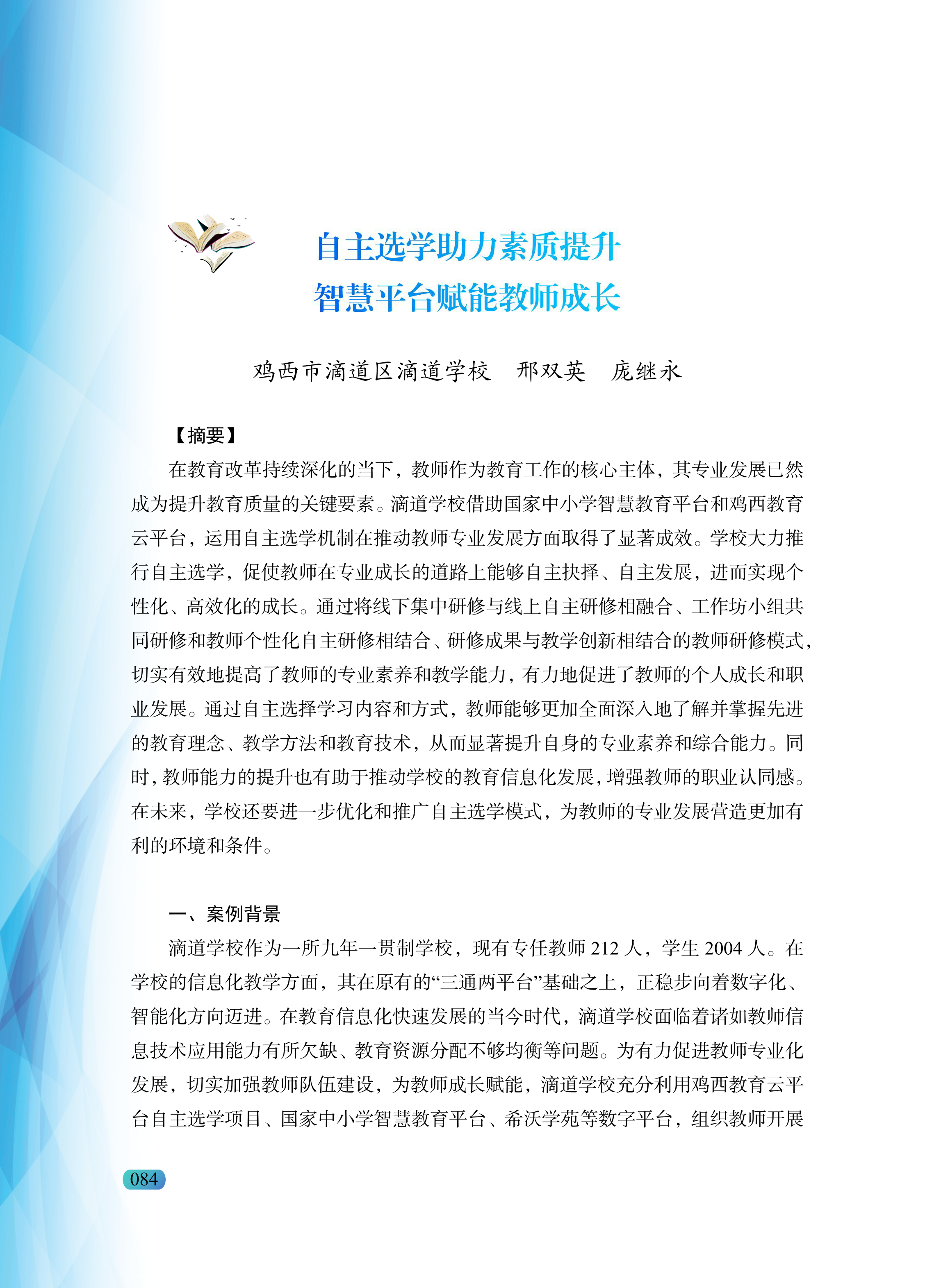 自主选学助力素质提升
智慧平台赋能教师成长

鸡西市滴道区滴道学校　邢双英　庞继永

【摘要】

在教育改革持续深化的当下，教师作为教育工作的核心主体，其专业发展已然成为提升教育质量的关键要素。滴道学校借助国家中小学智慧教育平台和鸡西教育云平台，运用自主选学机制在推动教师专业发展方面取得了显著成效。学校大力推行自主选学，促使教师在专业成长的道路上能够自主抉择、自主发展，进而实现个性化、高效化的成长。通过将线下集中研修与线上自主研修相融合、工作坊小组共同研修和教师个性化自主研修相结合、研修成果与教学创新相结合的教师研修模式，切实有效地提高了教师的专业素养和教学能力，有力地促进了教师的个人成长和职业发展。通过自主选择学习内容和方式，教师能够更加全面深入地了解并掌握先进的教育理念、教学方法和教育技术，从而显著提升自身的专业素养和综合能力。同时，教师能力的提升也有助于推动学校的教育信息化发展，增强教师的职业认同感。在未来，学校还要进一步优化和推广自主选学模式，为教师的专业发展营造更加有利的环境和条件。

一、案例背景

滴道学校作为一所九年一贯制学校，现有专任教师 212 人，学生 2004 人。在学校的信息化教学方面，其在原有的“三通两平台”基础之上，正稳步向着数字化、智能化方向迈进。在教育信息化快速发展的当今时代，滴道学校面临着诸如教师信息技术应用能力有所欠缺、教育资源分配不够均衡等问题。为有力促进教师专业化发展，切实加强教师队伍建设，为教师成长赋能，滴道学校充分利用鸡西教育云平台自主选学项目、国家中小学智慧教育平台、希沃学苑等数字平台，组织教师开展

084